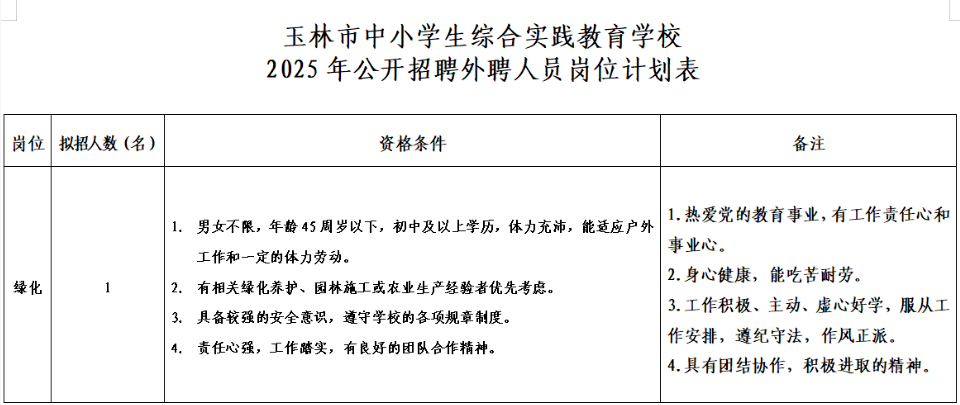 玉林市中小学生综合实践教育学校
2025年公开招聘外聘人员岗位计划表

| 岗位 | 拟招人数（名） | 资格条件 | 备注 |
|---|---|---|---|
| 绿化 | 1 | 1. 男女不限，年龄45周岁以下，初中及以上学历，体力充沛，能适应户外工作和一定的体力劳动。 2. 有相关绿化养护、园林施工或农业生产经验者优先考虑。 3. 具备较强的安全意识，遵守学校的各项规章制度。 4. 责任心强，工作踏实，有良好的团队合作精神。 | 1.热爱党的教育事业，有工作责任心和事业心。 2.身心健康，能吃苦耐劳。 3.工作积极、主动、虚心好学，服从工作安排，遵纪守法，作风正派。 4.具有团结协作，积极进取的精神。 |